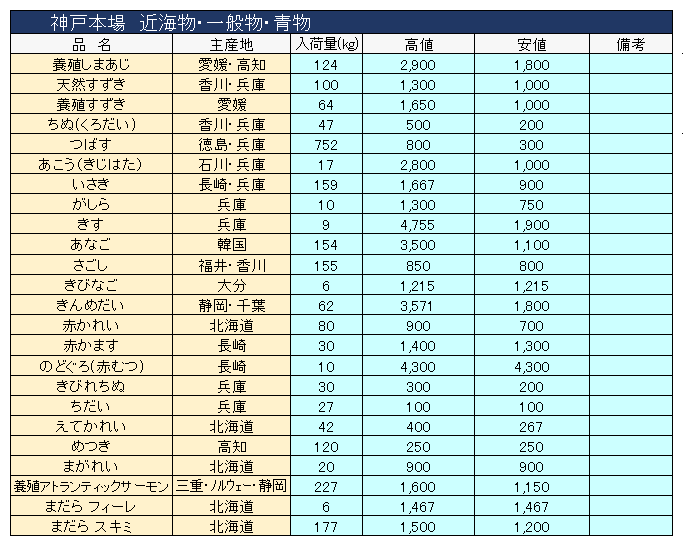 神戸本場　近海物・一般物・青物

| 品　名 | 主産地 | 入荷量(kg) | 高値 | 安値 | 備考 |
|---|---|---|---|---|---|
| 養殖しまあじ | 愛媛・高知 | 124 | 2,900 | 1,800 | |
| 天然すずき | 香川・兵庫 | 100 | 1,300 | 1,000 | |
| 養殖すずき | 愛媛 | 64 | 1,650 | 1,000 | |
| ちぬ(くろだい) | 香川・兵庫 | 47 | 500 | 200 | |
| つばす | 徳島・兵庫 | 752 | 800 | 300 | |
| あこう(きじはた) | 石川・兵庫 | 17 | 2,800 | 1,000 | |
| いさき | 長崎・兵庫 | 159 | 1,667 | 900 | |
| がしら | 兵庫 | 10 | 1,300 | 750 | |
| きす | 兵庫 | 9 | 4,755 | 1,900 | |
| あなご | 韓国 | 154 | 3,500 | 1,100 | |
| さごし | 福井・香川 | 155 | 850 | 800 | |
| きびなご | 大分 | 6 | 1,215 | 1,215 | |
| きんめだい | 静岡・千葉 | 62 | 3,571 | 1,800 | |
| 赤かれい | 北海道 | 80 | 900 | 700 | |
| 赤かます | 長崎 | 30 | 1,400 | 1,300 | |
| のどぐろ(赤むつ) | 長崎 | 10 | 4,300 | 4,300 | |
| きびれちぬ | 兵庫 | 30 | 300 | 200 | |
| ちだい | 兵庫 | 27 | 100 | 100 | |
| えてかれい | 北海道 | 42 | 400 | 267 | |
| めつき | 高知 | 120 | 250 | 250 | |
| まがれい | 北海道 | 20 | 900 | 900 | |
| 養殖アトランティックサーモン | 三重・ノルウェー・静岡 | 227 | 1,600 | 1,150 | |
| まだら フィーレ | 北海道 | 6 | 1,467 | 1,467 | |
| まだら スキミ | 北海道 | 177 | 1,500 | 1,200 | |